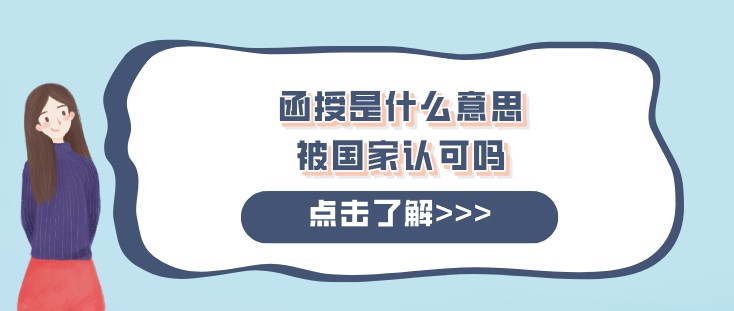 函授是什么意思
被国家认可吗

点击了解>>>